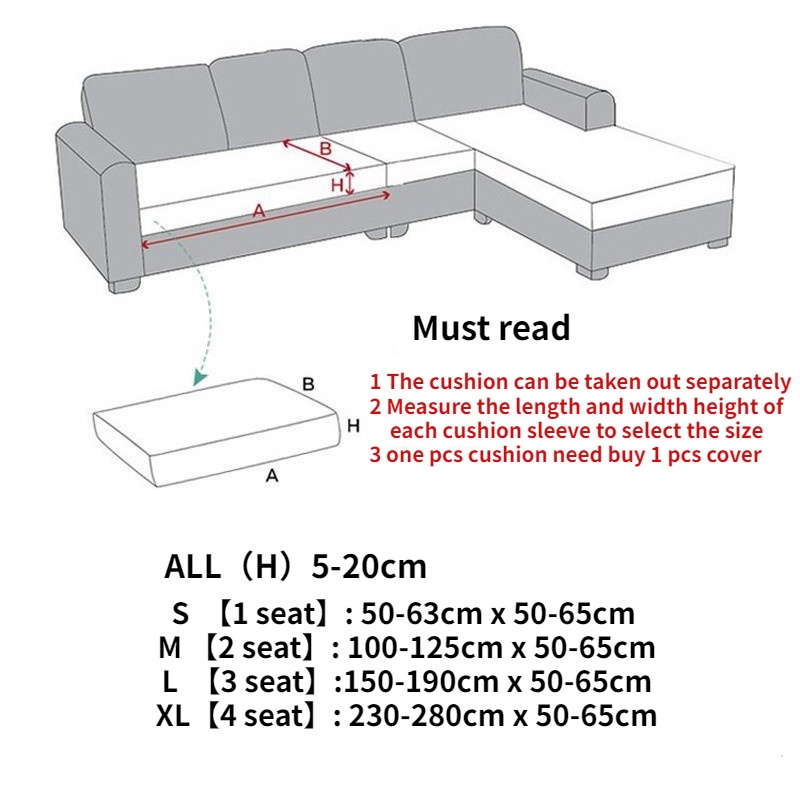 B
H
A

Must read

B
H
A

1 The cushion can be taken out separately
2 Measure the length and width height of each cushion sleeve to select the size
3 one pcs cushion need buy 1 pcs cover

ALL（H）5-20cm
S 【1 seat】: 50-63cm x 50-65cm
M 【2 seat】: 100-125cm x 50-65cm
L 【3 seat】:150-190cm x 50-65cm
XL【4 seat】: 230-280cm x 50-65cm